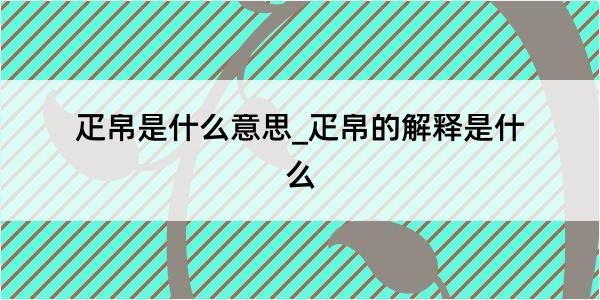 疋帛是什么意思_疋帛的解释是什么